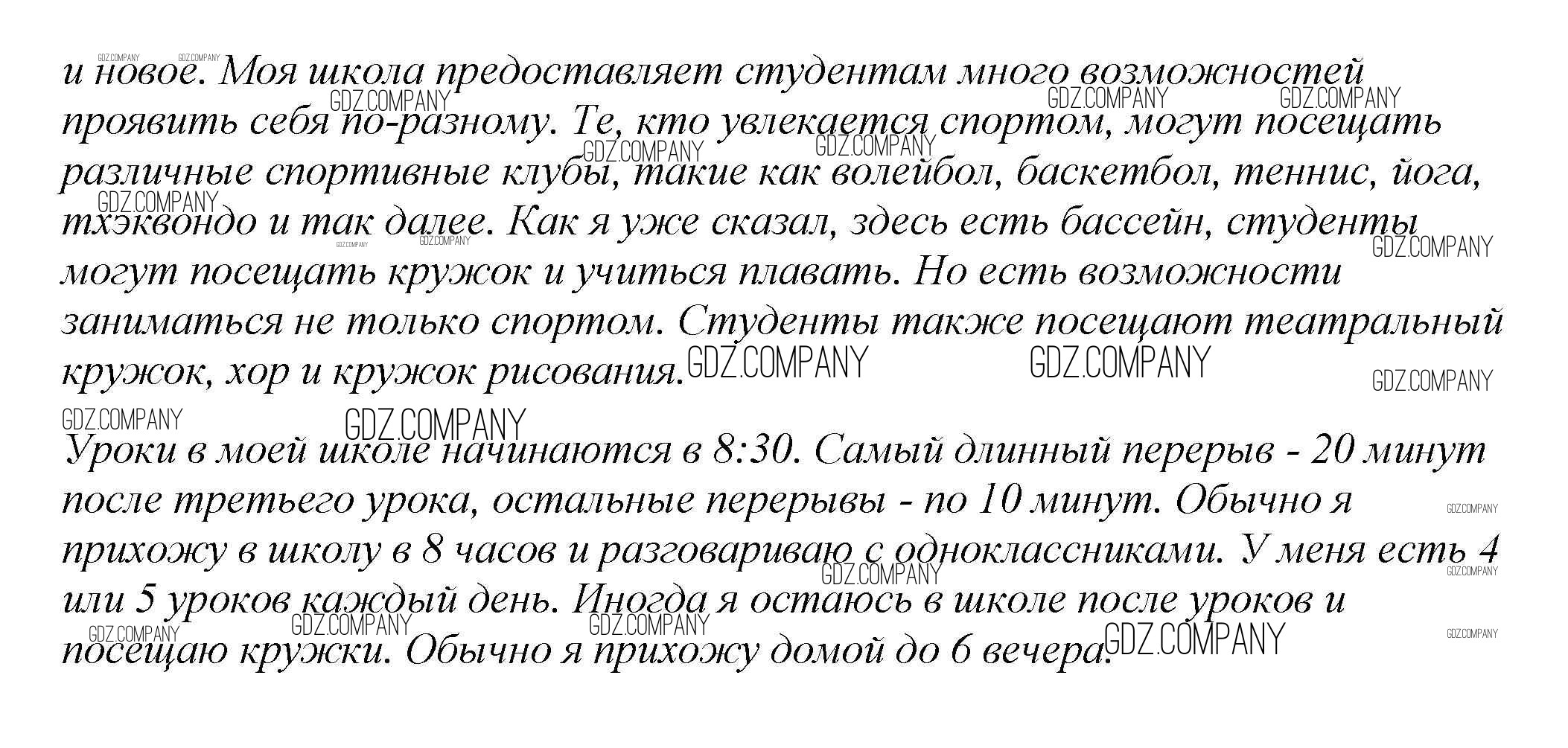 и новое. Моя школа предоставляет студентам много возможностей проявить себя по-разному. Те, кто увлекается спортом, могут посещать различные спортивные клубы, такие как волейбол, баскетбол, теннис, йога, тхэквондо и так далее. Как я уже сказал, здесь есть бассейн, студенты могут посещать кружок и учиться плавать. Но есть возможности заниматься не только спортом. Студенты также посещают театральный кружок, хор и кружок рисования.

Уроки в моей школе начинаются в 8:30. Самый длинный перерыв - 20 минут после третьего урока, остальные перерывы - по 10 минут. Обычно я прихожу в школу в 8 часов и разговариваю с одноклассниками. У меня есть 4 или 5 уроков каждый день. Иногда я остаюсь в школе после уроков и посещаю кружки. Обычно я прихожу домой до 6 вечера.

GDZ.COMPANY